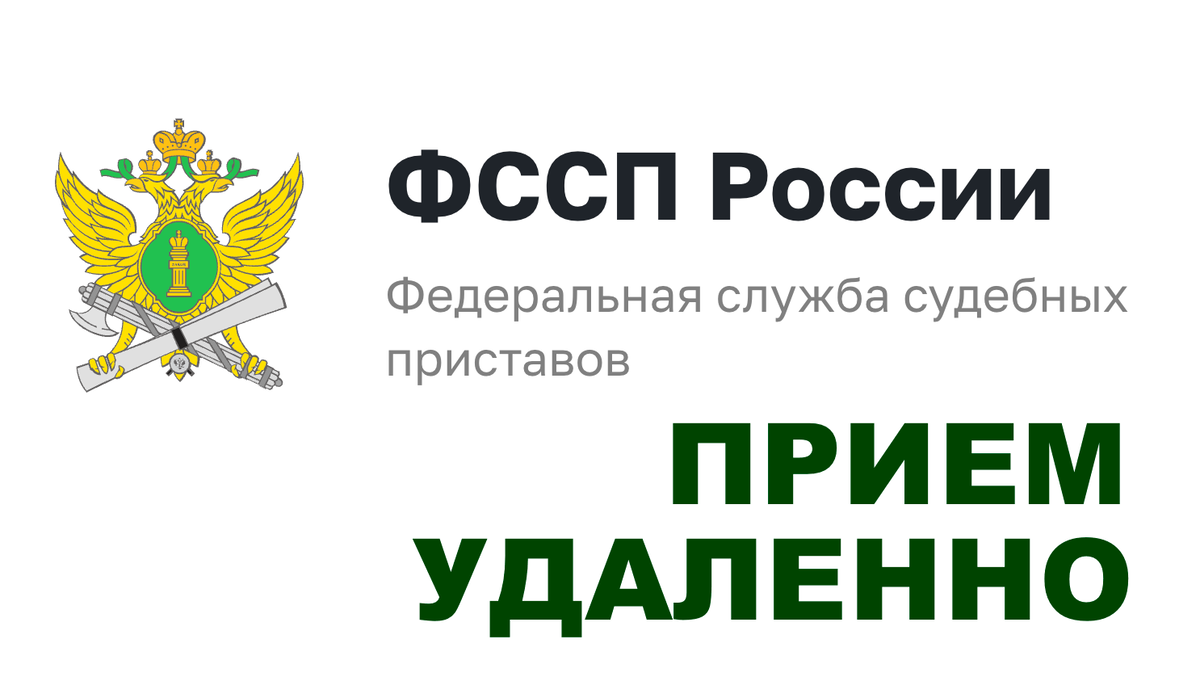 ФССП России

Федеральная служба судебных приставов

ПРИЕМ УДАЛЕННО